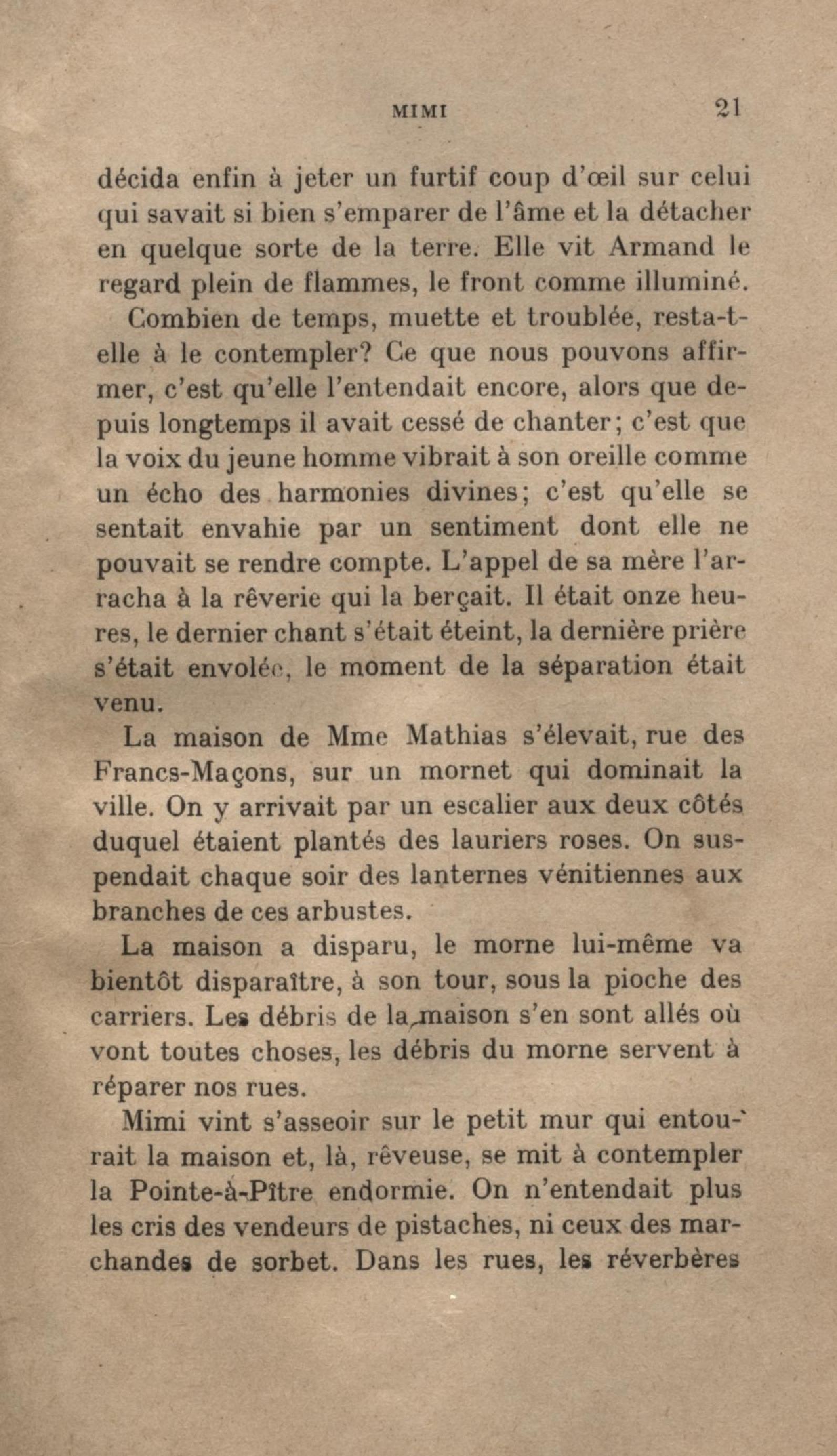 MIMI 21

décida enfin à jeter un furtif coup d'œil sur celui qui savait si bien s'emparer de l'âme et la détacher en quelque sorte de la terre. Elle vit Armand le regard plein de flammes, le front comme illuminé.

Combien de temps, muette et troublée, resta-t-elle à le contempler? Ce que nous pouvons affirmer, c'est qu'elle l'entendait encore, alors que depuis longtemps il avait cessé de chanter; c'est que la voix du jeune homme vibrait à son oreille comme un écho des harmonies divines; c'est qu'elle se sentait envahie par un sentiment dont elle ne pouvait se rendre compte. L'appel de sa mère l'arracha à la rêverie qui la berçait. Il était onze heures, le dernier chant s'était éteint, la dernière prière s'était envolée, le moment de la séparation était venu.

La maison de Mme Mathias s'élevait, rue des Francs-Maçons, sur un mornet qui dominait la ville. On y arrivait par un escalier aux deux côtés duquel étaient plantés des lauriers roses. On suspendait chaque soir des lanternes vénitiennes aux branches de ces arbustes.

La maison a disparu, le morne lui-même va bientôt disparaître, à son tour, sous la pioche des carriers. Les débris de la maison s'en sont allés où vont toutes choses, les débris du morne servent à réparer nos rues.

Mimi vint s'asseoir sur le petit mur qui entourait la maison et, là, rêveuse, se mit à contempler la Pointe-à-Pître endormie. On n'entendait plus les cris des vendeurs de pistaches, ni ceux des marchandes de sorbet. Dans les rues, les réverbères